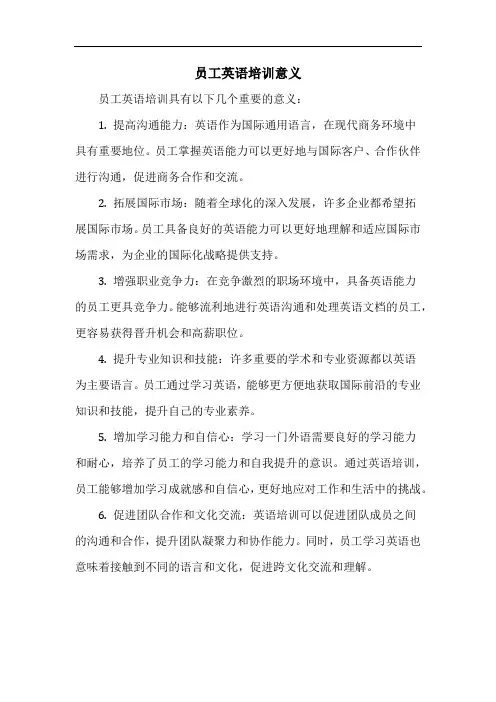 员工英语培训意义

员工英语培训具有以下几个重要的意义：

1. 提高沟通能力：英语作为国际通用语言，在现代商务环境中具有重要地位。员工掌握英语能力可以更好地与国际客户、合作伙伴进行沟通，促进商务合作和交流。

2. 拓展国际市场：随着全球化的深入发展，许多企业都希望拓展国际市场。员工具备良好的英语能力可以更好地理解和适应国际市场需求，为企业的国际化战略提供支持。

3. 增强职业竞争力：在竞争激烈的职场环境中，具备英语能力的员工更具竞争力。能够流利地进行英语沟通和处理英语文档的员工，更容易获得晋升机会和高薪职位。

4. 提升专业知识和技能：许多重要的学术和专业资源都以英语为主要语言。员工通过学习英语，能够更方便地获取国际前沿的专业知识和技能，提升自己的专业素养。

5. 增加学习能力和自信心：学习一门外语需要良好的学习能力和耐心，培养了员工的学习能力和自我提升的意识。通过英语培训，员工能够增加学习成就感和自信心，更好地应对工作和生活中的挑战。

6. 促进团队合作和文化交流：英语培训可以促进团队成员之间的沟通和合作，提升团队凝聚力和协作能力。同时，员工学习英语也意味着接触到不同的语言和文化，促进跨文化交流和理解。